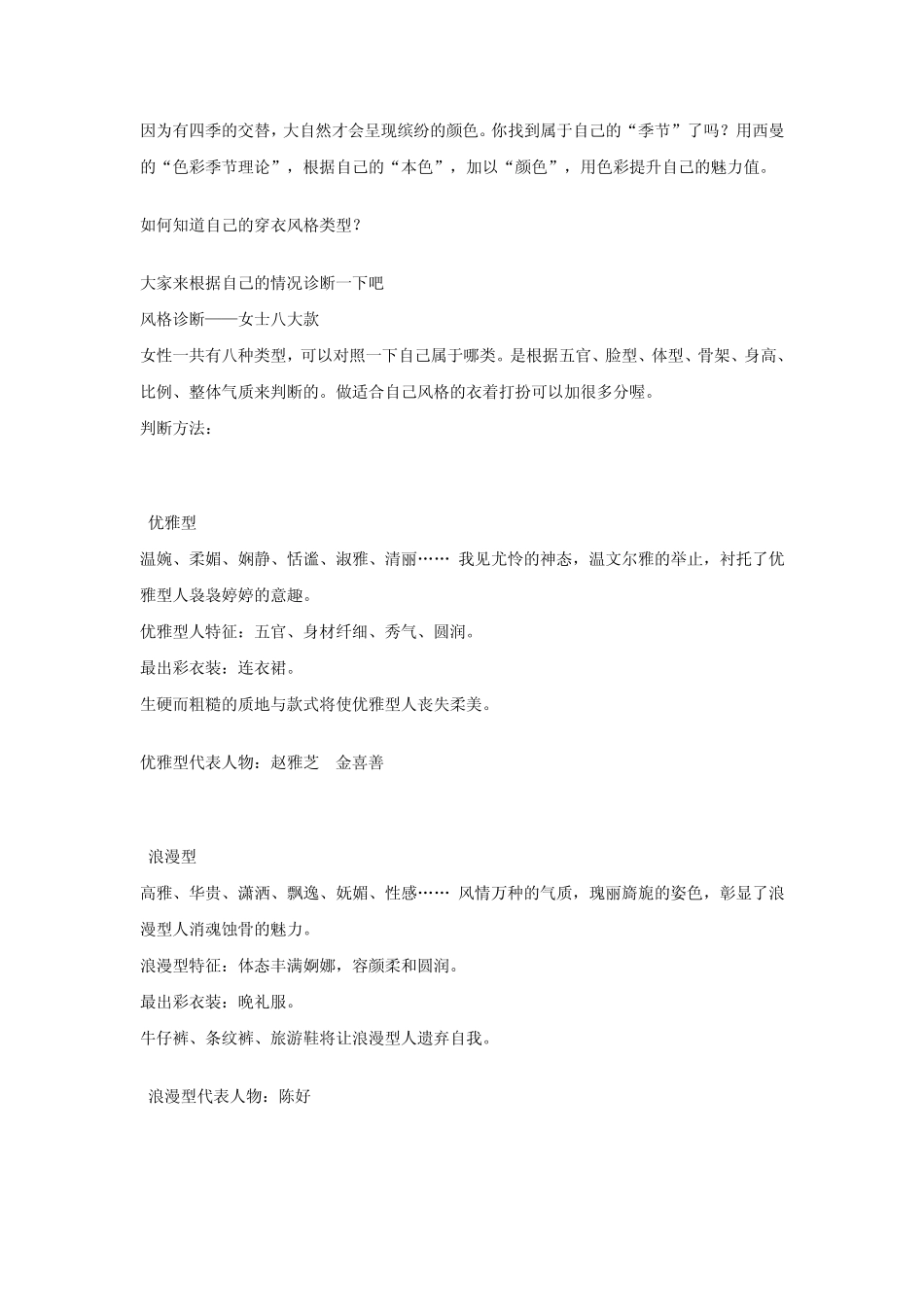 因为有四季的交替，大自然才会呈现缤纷的颜色。你找到属于自己的“季节”了吗？用西曼的“色彩季节理论”，根据自己的“本色”，加以“颜色”，用色彩提升自己的魅力值。

如何知道自己的穿衣风格类型？

大家来根据自己的情况诊断一下吧
风格诊断——女士八大款
女性一共有八种类型，可以对照一下自己属于哪类。是根据五官、脸型、体型、骨架、身高、比例、整体气质来判断的。做适合自己风格的衣着打扮可以加很多分喔。
判断方法：

优雅型
温婉、柔媚、娴静、恬谧、淑雅、清丽…… 我见尤怜的神态，温文尔雅的举止，衬托了优雅型人袅袅婷婷的意趣。
优雅型人特征：五官、身材纤细、秀气、圆润。
最出彩衣装：连衣裙。
生硬而粗糙的质地与款式将使优雅型人丧失柔美。

优雅型代表人物：赵雅芝　金喜善

浪漫型
高雅、华贵、潇洒、飘逸、妩媚、性感…… 风情万种的气质，瑰丽旖旎的姿色，彰显了浪漫型人消魂蚀骨的魅力。
浪漫型特征：体态丰满婀娜，容颜柔和圆润。
最出彩衣装：晚礼服。
牛仔裤、条纹裤、旅游鞋将让浪漫型人遗弃自我。

浪漫型代表人物：陈好